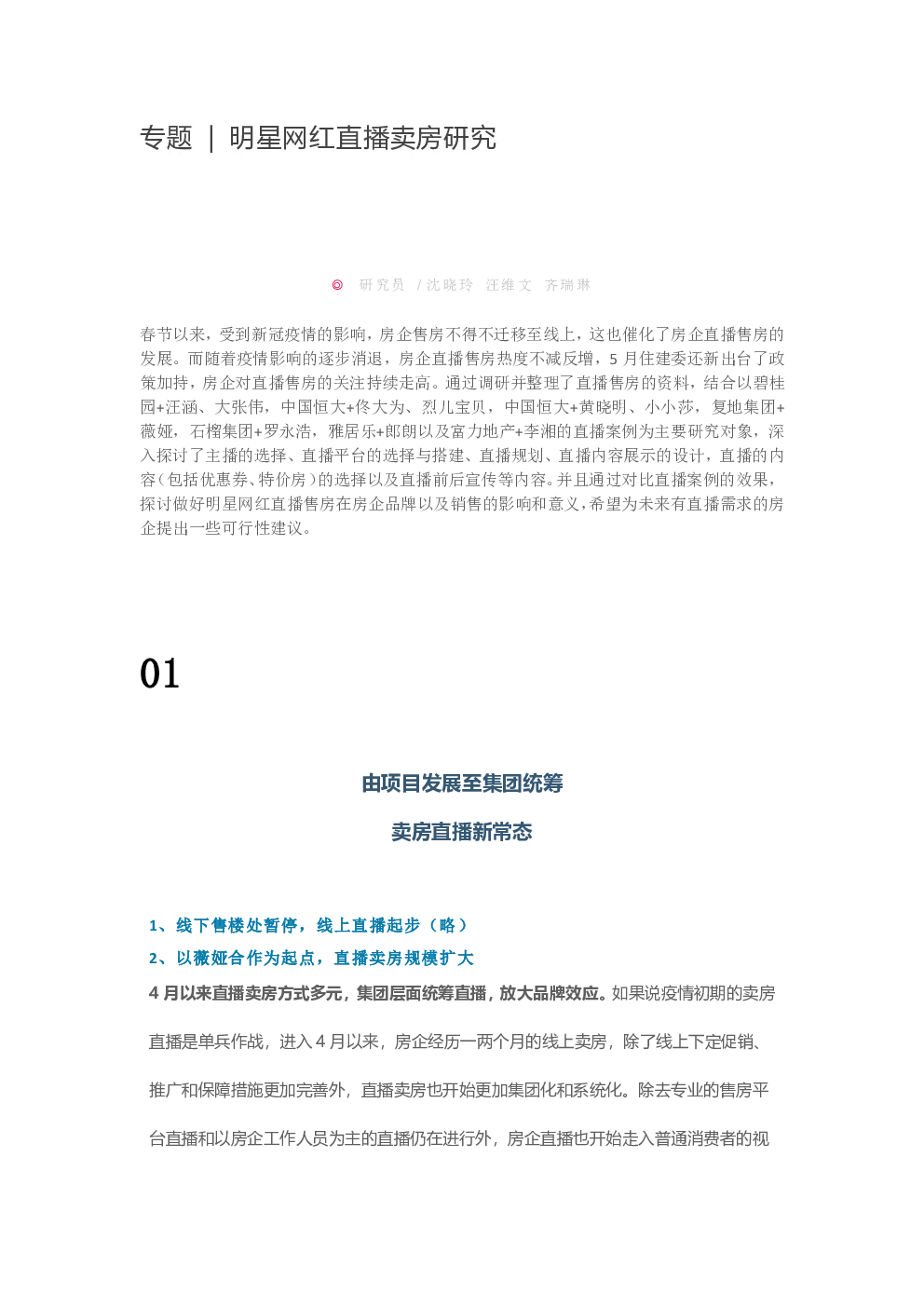 专题 | 明星网红直播卖房研究

◎ 研究员 / 沈晓玲 汪维文 齐瑞琳

春节以来，受到新冠疫情的影响，房企售房不得不迁移至线上，这也催化了房企直播售房的发展。而随着疫情影响的逐步消退，房企直播售房热度不减反增，5 月住建委还新出台了政策加持，房企对直播售房的关注持续走高。通过调研并整理了直播售房的资料，结合以碧桂园+汪涵、大张伟，中国恒大+佟大为、烈儿宝贝，中国恒大+黄晓明、小小莎，复地集团+薇娅，石榴集团+罗永浩，雅居乐+郎朗以及富力地产+李湘的直播案例为主要研究对象，深入探讨了主播的选择、直播平台的选择与搭建、直播规划、直播内容展示的设计，直播的内容（包括优惠券、特价房）的选择以及直播前后宣传等内容。并且通过对比直播案例的效果，探讨做好明星网红直播售房在房企品牌以及销售的影响和意义，希望为未来有直播需求的房企提出一些可行性建议。

01

由项目发展至集团统筹

卖房直播新常态

1、线下售楼处暂停，线上直播起步（略）

2、以薇娅合作为起点，直播卖房规模扩大

4 月以来直播卖房方式多元，集团层面统筹直播，放大品牌效应。如果说疫情初期的卖房直播是单兵作战，进入 4 月以来，房企经历一两个月的线上卖房，除了线上下定促销、推广和保障措施更加完善外，直播卖房也开始更加集团化和系统化。除去专业的售房平台直播和以房企工作人员为主的直播仍在进行外，房企直播也开始走入普通消费者的视